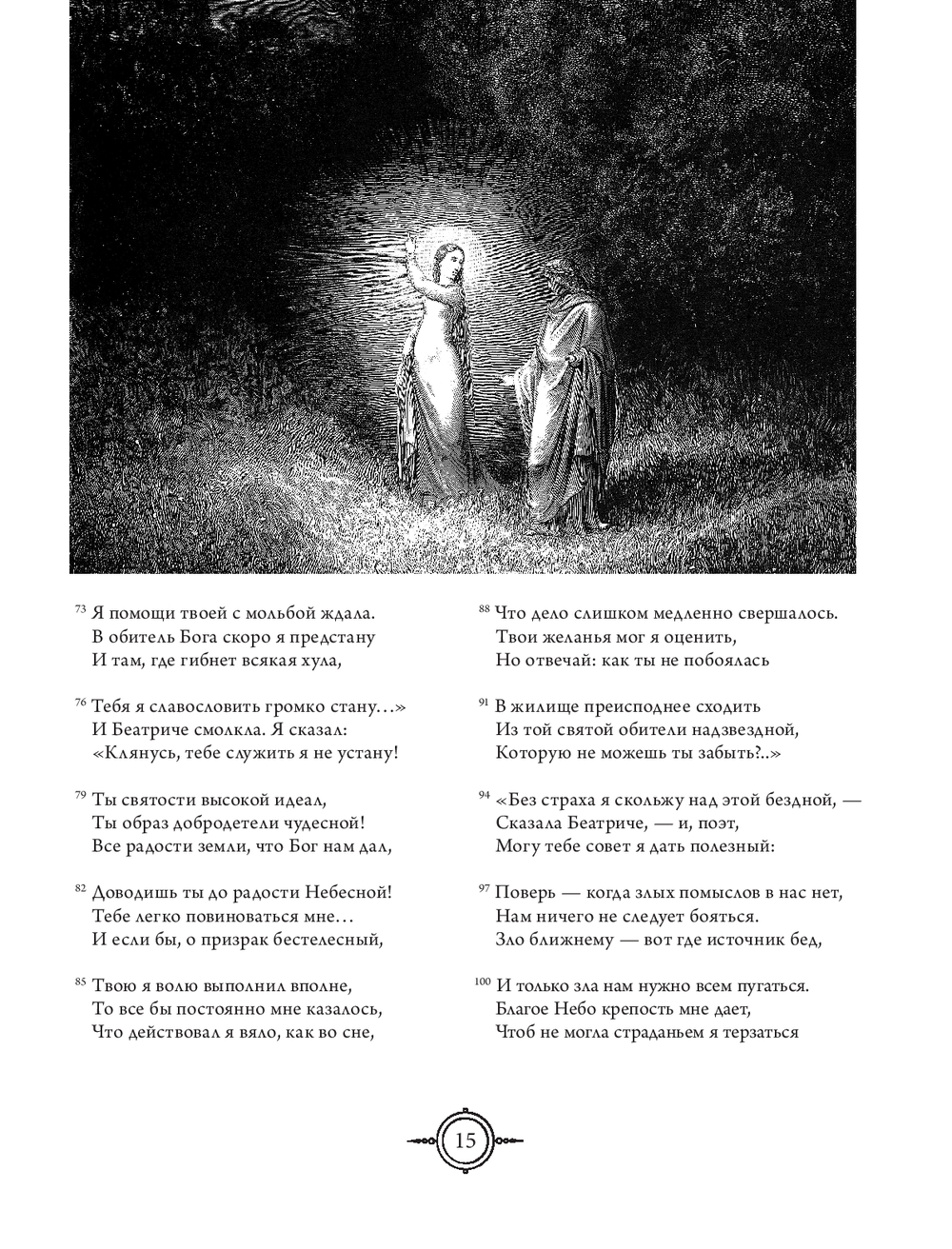 73 Я помощи твоей с мольбой ждала.
В обитель Бога скоро я предстану
И там, где гибнет всякая хула,

76 Тебя я славословить громко стану…»
И Беатриче смолкла. Я сказал:
«Клянусь, тебе служить я не устану!

79 Ты святости высокой идеал,
Ты образ добродетели чудесной!
Все радости земли, что Бог нам дал,

82 Доводишь ты до радости Небесной!
Тебе легко повиноваться мне…
И если бы, о призрак бестелесный,

85 Твою я волю выполнил вполне,
То все бы постоянно мне казалось,
Что действовал я вяло, как во сне,

88 Что дело слишком медленно свершалось.
Твои желанья мог я оценить,
Но отвечай: как ты не побоялась

91 В жилище преисподнее сходить
Из той святой обители надзвездной,
Которую не можешь ты забыть?..»

94 «Без страха я скольжу над этой бездной, —
Сказала Беатриче, — и, поэт,
Могу тебе совет я дать полезный:

97 Поверь — когда злых помыслов в нас нет,
Нам ничего не следует бояться.
Зло ближнему — вот где источник бед,

100 И только зла нам нужно всем пугаться.
Благое Небо крепость мне дает,
Чтоб не могла страданьем я терзаться

15